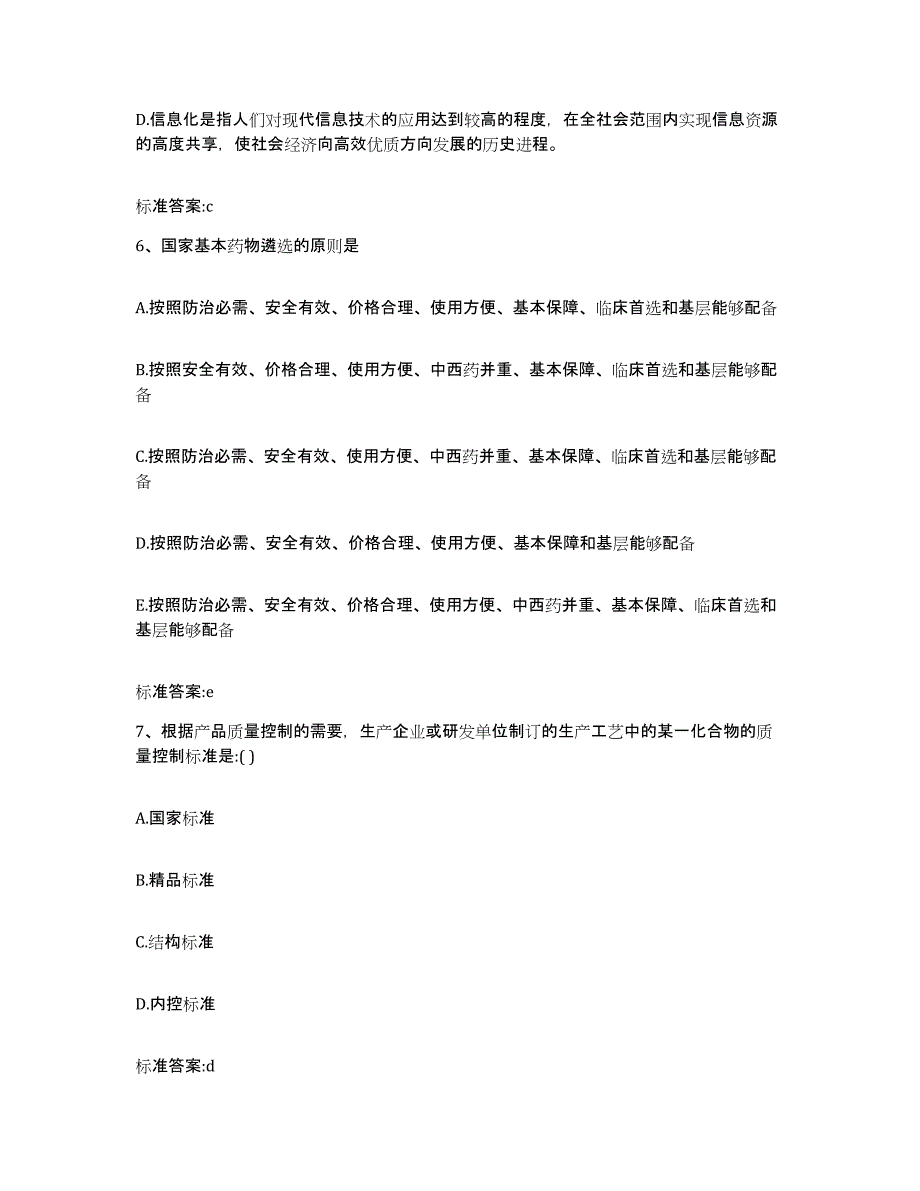 D.信息化是指人们对现代信息技术的应用达到较高的程度，在全社会范围内实现信息资源的高度共享，使社会经济向高效优质方向发展的历史进程。

标准答案:c

6、国家基本药物遴选的原则是

A.按照防治必需、安全有效、价格合理、使用方便、基本保障、临床首选和基层能够配备

B.按照安全有效、价格合理、使用方便、中西药并重、基本保障、临床首选和基层能够配备

C.按照防治必需、安全有效、使用方便、中西药并重、基本保障、临床首选和基层能够配备

D.按照防治必需、安全有效、价格合理、使用方便、基本保障和基层能够配备

E.按照防治必需、安全有效、价格合理、使用方便、中西药并重、基本保障、临床首选和基层能够配备

标准答案:e

7、根据产品质量控制的需要，生产企业或研发单位制订的生产工艺中的某一化合物的质量控制标准是:( )

A.国家标准

B.精品标准

C.结构标准

D.内控标准

标准答案:d